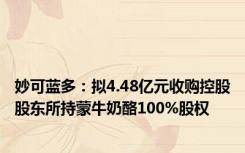 妙可蓝多：拟4.48亿元收购控股股东所持蒙牛奶酪100%股权